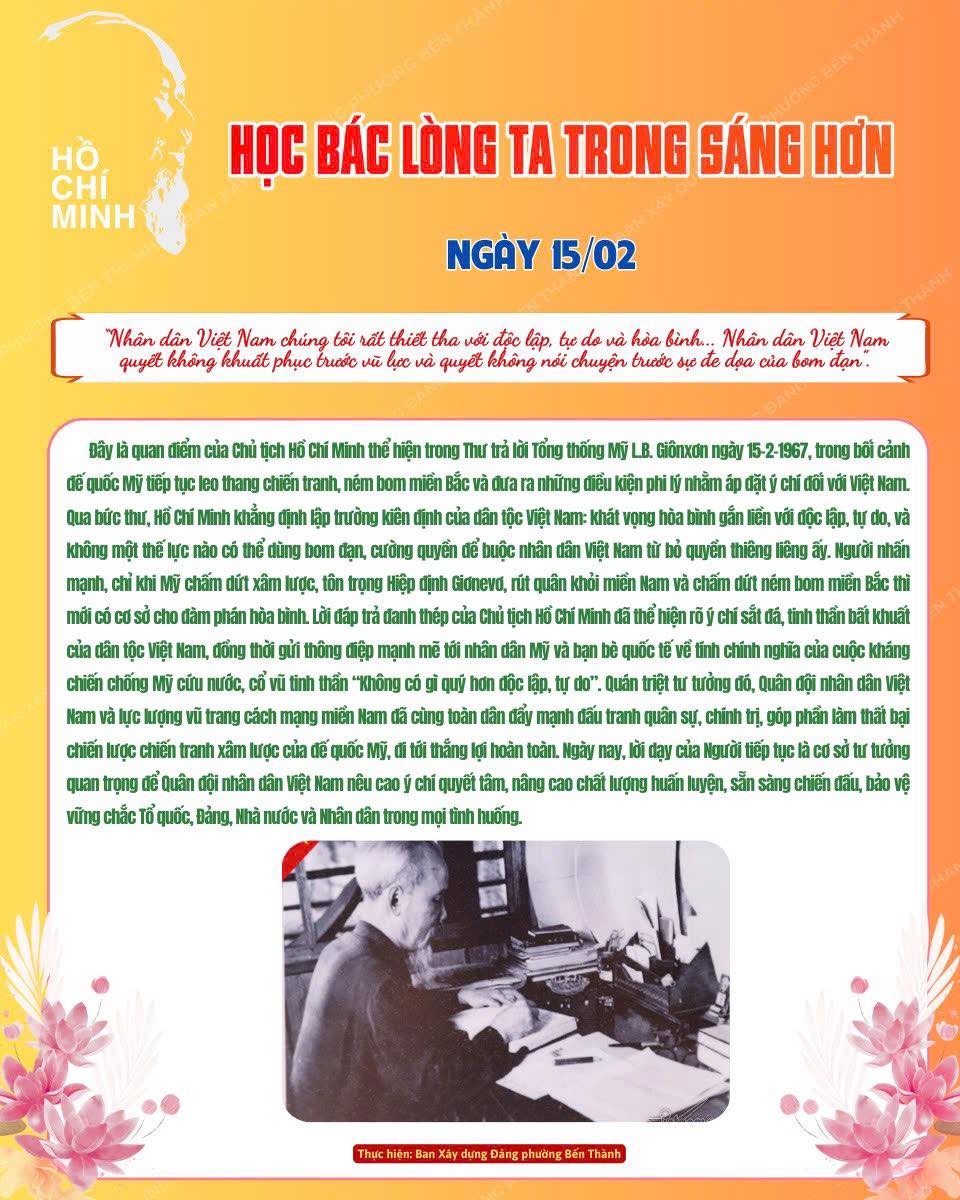 HỒ CHÍ MINH

HỌC BÁC LÒNG TA TRONG SÁNG HƠN

NGÀY 15/02

"Nhân dân Việt Nam chúng tôi rất thiết tha với độc lập, tự do và hòa bình... Nhân dân Việt Nam quyết không khuất phục trước vũ lực và quyết không nói chuyện trước sự đe dọa của bom đạn".

Đây là quan điểm của Chủ tịch Hồ Chí Minh thể hiện trong Thư trả lời Tổng thống Mỹ L.B. Giônxơn ngày 15-2-1967, trong bối cảnh đế quốc Mỹ tiếp tục leo thang chiến tranh, ném bom miền Bắc và đưa ra những điều kiện phi lý nhằm áp đặt ý chí đối với Việt Nam. Qua bức thư, Hồ Chí Minh khẳng định lập trường kiên định của dân tộc Việt Nam: khát vọng hòa bình gắn liền với độc lập, tự do, và không một thế lực nào có thể dùng bom đạn, cường quyền để buộc nhân dân Việt Nam từ bỏ quyền thiêng liêng ấy. Người nhấn mạnh, chỉ khi Mỹ chấm dứt xâm lược, tôn trọng Hiệp định Giơnevơ, rút quân khỏi miền Nam và chấm dứt ném bom miền Bắc thì mới có cơ sở cho đàm phán hòa bình. Lời đáp trả đanh thép của Chủ tịch Hồ Chí Minh đã thể hiện rõ ý chí sắt đá, tinh thần bất khuất của dân tộc Việt Nam, đồng thời gửi thông điệp mạnh mẽ tới nhân dân Mỹ và bạn bè quốc tế về tính chính nghĩa của cuộc kháng chiến chống Mỹ cứu nước, cổ vũ tinh thần "Không có gì quý hơn độc lập, tự do". Quán triệt tư tưởng đó, Quân đội nhân dân Việt Nam và lực lượng vũ trang cách mạng miền Nam đã cùng toàn dân đẩy mạnh đấu tranh quân sự, chính trị, góp phần làm thất bại chiến lược chiến tranh xâm lược của đế quốc Mỹ, đi tới thắng lợi hoàn toàn. Ngày nay, lời dạy của Người tiếp tục là cơ sở tư tưởng quan trọng để Quân đội nhân dân Việt Nam nêu cao ý chí quyết tâm, nâng cao chất lượng huấn luyện, sẵn sàng chiến đấu, bảo vệ vững chắc Tổ quốc, Đảng, Nhà nước và Nhân dân trong mọi tình huống.

Thực hiện: Ban Xây dựng Đảng phường Bến Thành